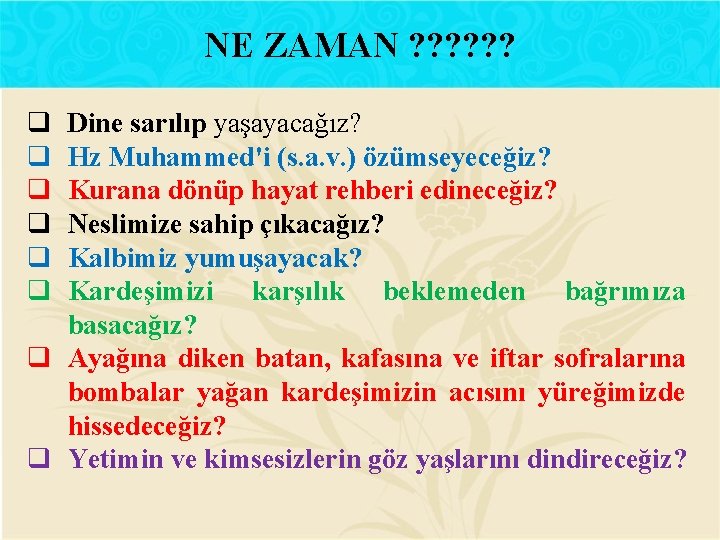 NE ZAMAN ??????

❑ Dine sarılıp yaşayacağız?
❑ Hz Muhammed'i (s.a.v.) özümseyeceğiz?
❑ Kurana dönüp hayat rehberi edineceğiz?
❑ Neslimize sahip çıkacağız?
❑ Kalbimiz yumuşayacak?
❑ Kardeşimizi karşılık beklemeden bağrımıza basacağız?
❑ Ayağına diken batan, kafasına ve iftar sofralarına bombalar yağan kardeşimizin acısını yüreğimizde hissedeceğiz?
❑ Yetimin ve kimsesizlerin göz yaşlarını dindireceğiz?